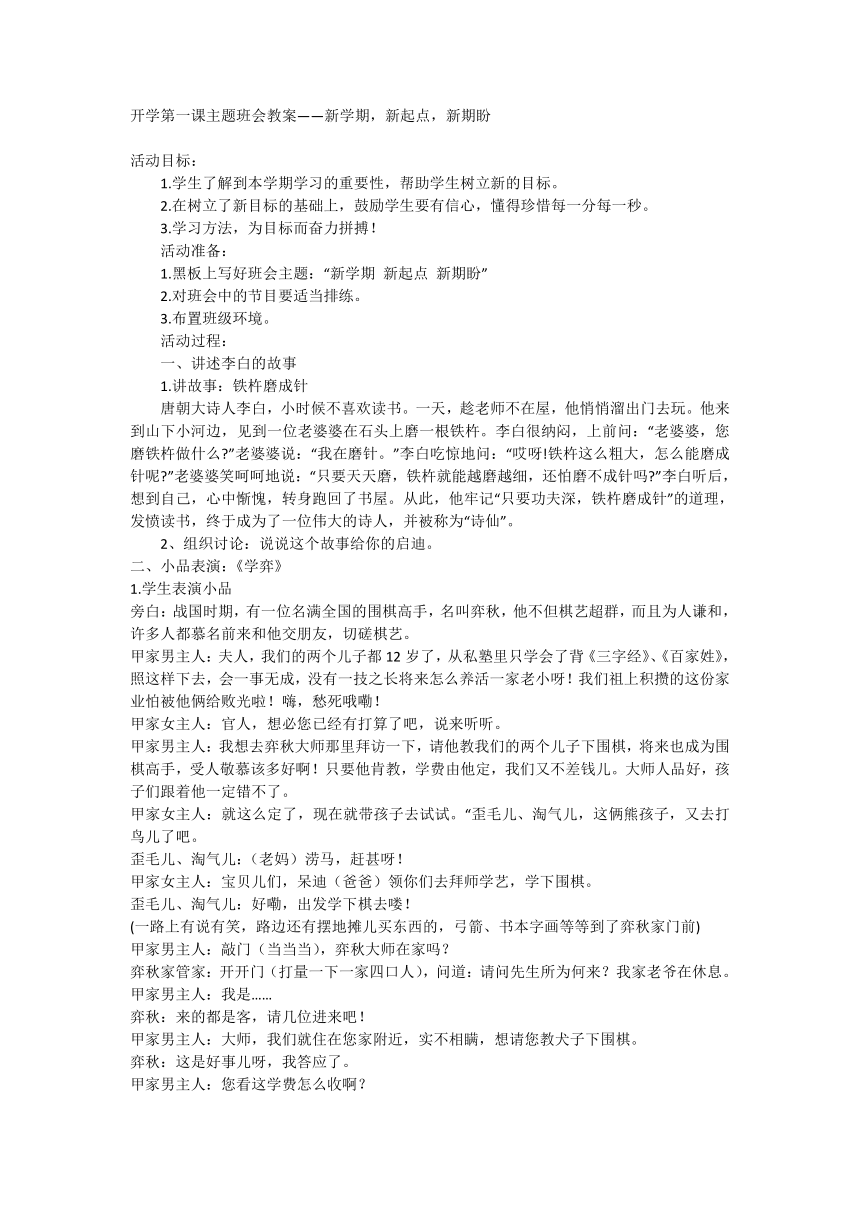 开学第一课主题班会教案——新学期，新起点，新期盼

活动目标：

1.学生了解到本学期学习的重要性，帮助学生树立新的目标。

2.在树立了新目标的基础上，鼓励学生要有信心，懂得珍惜每一分每一秒。

3.学习方法，为目标而奋力拼搏！

活动准备：

1.黑板上写好班会主题：“新学期 新起点 新期盼”

2.对班会中的节目要适当排练。

3.布置班级环境。

活动过程：

一、讲述李白的故事

1.讲故事：铁杵磨成针

唐朝大诗人李白，小时候不喜欢读书。一天，趁老师不在屋，他悄悄溜出门去玩。他来到山下小河边，见到一位老婆婆在石头上磨一根铁杵。李白很纳闷，上前问：“老婆婆，您磨铁杵做什么?”老婆婆说：“我在磨针。”李白吃惊地问：“哎呀!铁杵这么粗大，怎么能磨成针呢?”老婆婆笑呵呵地说：“只要天天磨，铁杵就能越磨越细，还怕磨不成针吗?”李白听后，想到自己，心中惭愧，转身跑回了书屋。从此，他牢记“只要功夫深，铁杵磨成针”的道理，发愤读书，终于成为了一位伟大的诗人，并被称为“诗仙”。

2、组织讨论：说说这个故事给你的启迪。

二、小品表演：《学弈》

1.学生表演小品

旁白：战国时期，有一位名满全国的围棋高手，名叫弈秋，他不但棋艺超群，而且为人谦和，许多人都慕名前来和他交朋友，切磋棋艺。

甲家男主人：夫人，我们的两个儿子都 12 岁了，从私塾里只学会了背《三字经》、《百家姓》，照这样下去，会一事无成，没有一技之长将来怎么养活一家老小呀！我们祖上积攒的这份家业怕被他俩给败光啦！嗨，愁死哦嘞！

甲家女主人：官人，想必您已经有打算了吧，说来听听。

甲家男主人：我想去弈秋大师那里拜访一下，请他教我们的两个儿子下围棋，将来也成为围棋高手，受人敬慕该多好啊！只要他肯教，学费由他定，我们又不差钱儿。大师人品好，孩子们跟着他一定错不了。

甲家女主人：就这么定了，现在就带孩子去试试。“歪毛儿、淘气儿，这俩熊孩子，又去打鸟儿了吧。

歪毛儿、淘气儿：（老妈）涝马，赶甚呀！

甲家女主人：宝贝儿们，呆迪（爸爸）领你们去拜师学艺，学下围棋。

歪毛儿、淘气儿：好嘞，出发学下棋去喽！

(一路上有说有笑，路边还有摆地摊儿买东西的，弓箭、书本字画等等到了弈秋家门前)

甲家男主人：敲门（当当当），弈秋大师在家吗？

弈秋家管家：开开门（打量一下一家四口人），问道：请问先生所为何来？我家老爷在休息。

甲家男主人：我是……

弈秋：来的都是客，请几位进来吧！

甲家男主人：大师，我们就住在您家附近，实不相瞒，想请您教犬子下围棋。

弈秋：这是好事儿呀，我答应了。

甲家男主人：您看这学费怎么收啊？